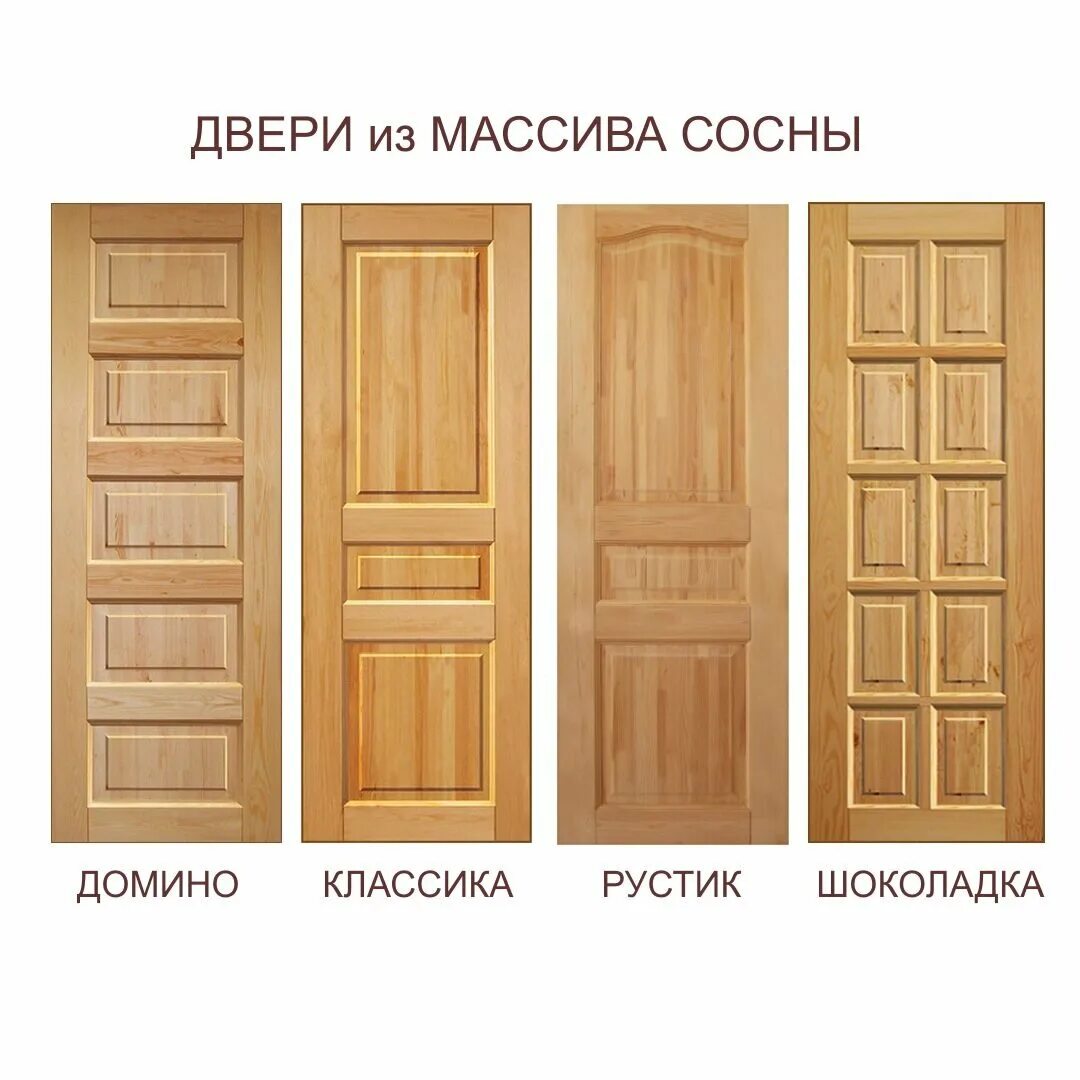 ДВЕРИ из МАССИВА СОСНЫ

ДОМИНО

КЛАССИКА

РУСТИК

ШОКОЛАДКА